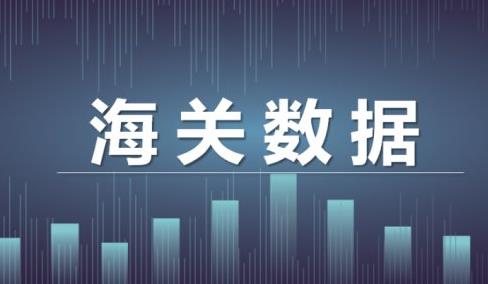 海关数据